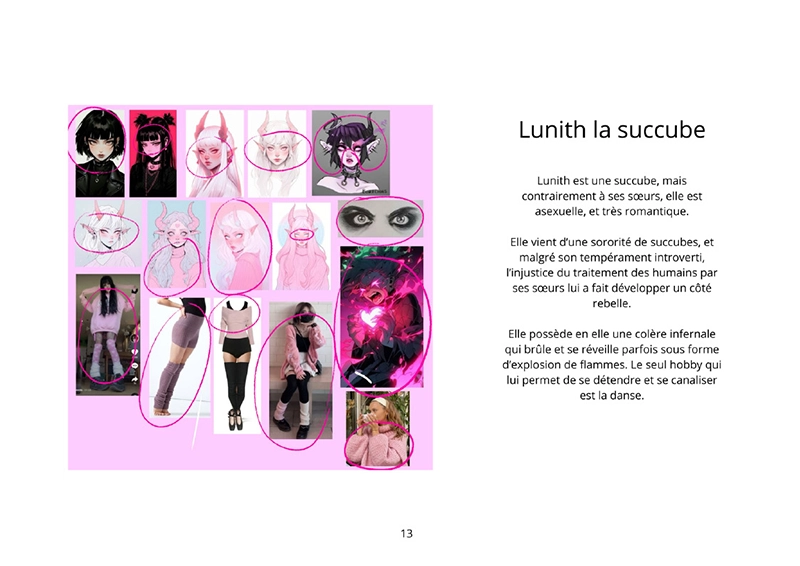 Lunith la succube

Lunith est une succube, mais contrairement à ses sœurs, elle est asexuelle, et très romantique.

Elle vient d'une sororité de succubes, et malgré son tempérament introverti, l'injustice du traitement des humains par ses sœurs lui a fait développer un côté rebelle.

Elle possède en elle une colère infernale qui brûle et se réveille parfois sous forme d'explosion de flammes. Le seul hobby qui lui permet de se détendre et se canaliser est la danse.

13